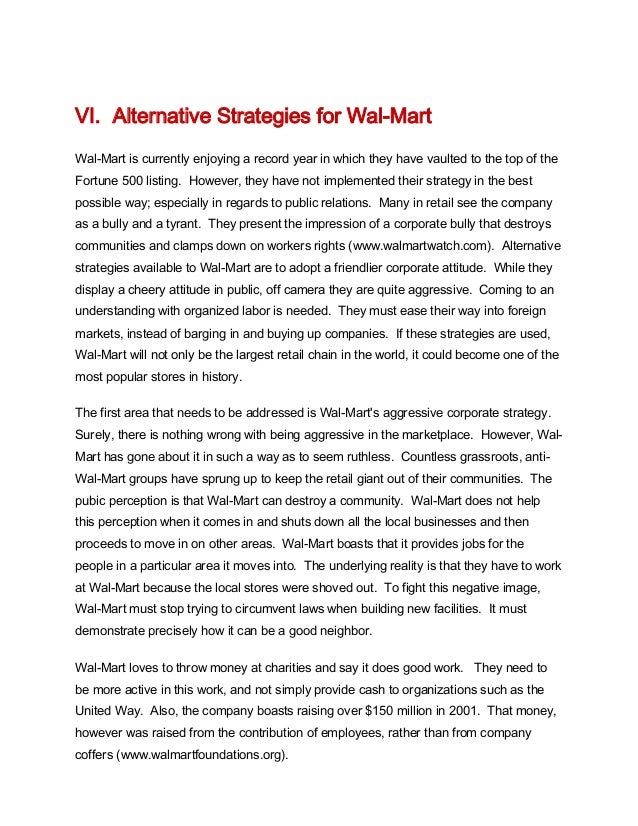 VI. Alternative Strategies for Wal-Mart

Wal-Mart is currently enjoying a record year in which they have vaulted to the top of the Fortune 500 listing. However, they have not implemented their strategy in the best possible way; especially in regards to public relations. Many in retail see the company as a bully and a tyrant. They present the impression of a corporate bully that destroys communities and clamps down on workers rights (www.walmartwatch.com). Alternative strategies available to Wal-Mart are to adopt a friendlier corporate attitude. While they display a cheery attitude in public, off camera they are quite aggressive. Coming to an understanding with organized labor is needed. They must ease their way into foreign markets, instead of barging in and buying up companies. If these strategies are used, Wal-Mart will not only be the largest retail chain in the world, it could become one of the most popular stores in history.

The first area that needs to be addressed is Wal-Mart's aggressive corporate strategy. Surely, there is nothing wrong with being aggressive in the marketplace. However, Wal-Mart has gone about it in such a way as to seem ruthless. Countless grassroots, anti-Wal-Mart groups have sprung up to keep the retail giant out of their communities. The pubic perception is that Wal-Mart can destroy a community. Wal-Mart does not help this perception when it comes in and shuts down all the local businesses and then proceeds to move in on other areas. Wal-Mart boasts that it provides jobs for the people in a particular area it moves into. The underlying reality is that they have to work at Wal-Mart because the local stores were shoved out. To fight this negative image, Wal-Mart must stop trying to circumvent laws when building new facilities. It must demonstrate precisely how it can be a good neighbor.

Wal-Mart loves to throw money at charities and say it does good work. They need to be more active in this work, and not simply provide cash to organizations such as the United Way. Also, the company boasts raising over $150 million in 2001. That money, however was raised from the contribution of employees, rather than from company coffers (www.walmartfoundations.org).